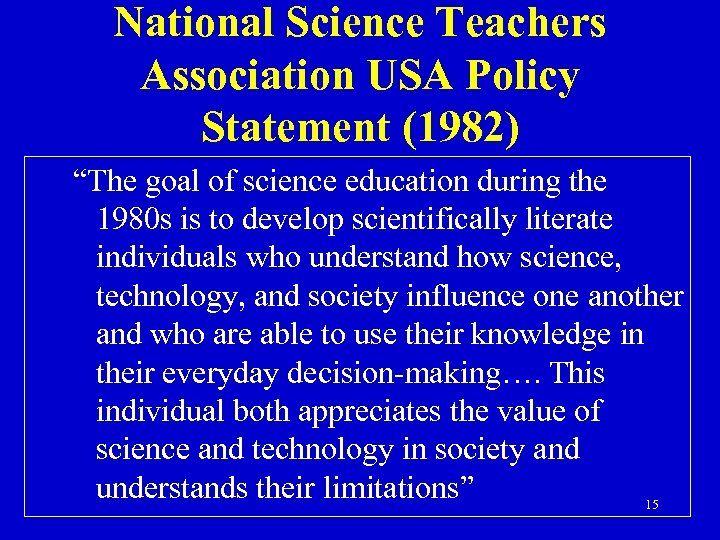 National Science Teachers Association USA Policy Statement (1982)

“The goal of science education during the 1980s is to develop scientifically literate individuals who understand how science, technology, and society influence one another and who are able to use their knowledge in their everyday decision-making…. This individual both appreciates the value of science and technology in society and understands their limitations”

15